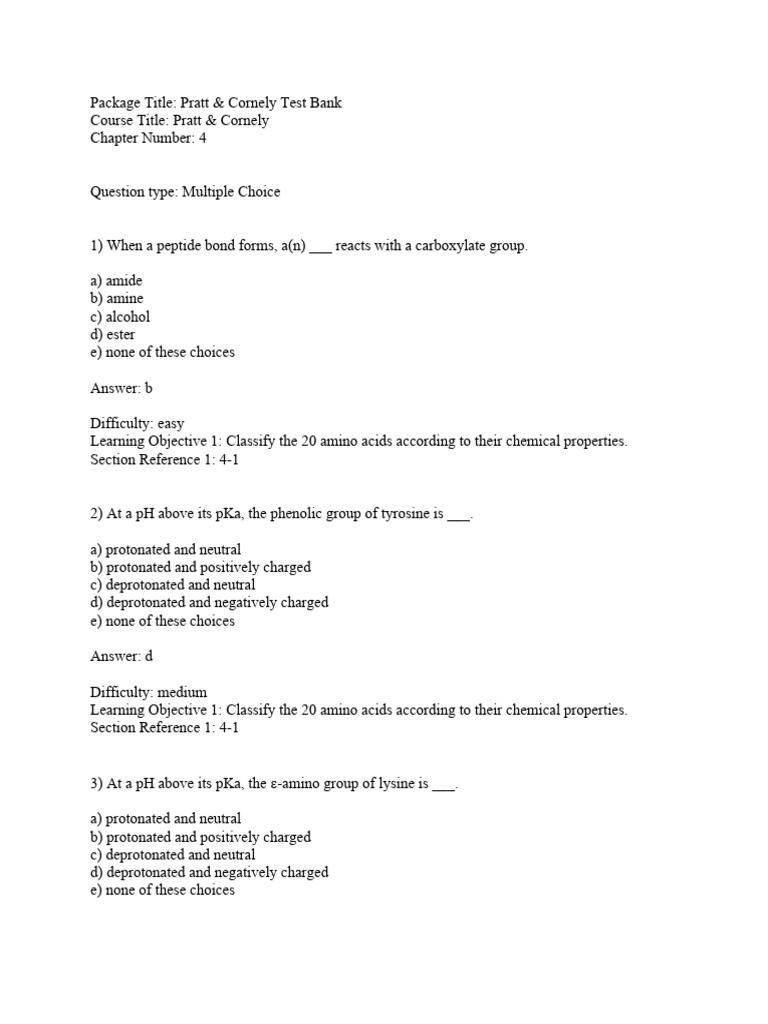 Package Title: Pratt & Cornely Test Bank
Course Title: Pratt & Cornely
Chapter Number: 4

Question type: Multiple Choice

1) When a peptide bond forms, a(n) ___ reacts with a carboxylate group.

a) amide
b) amine
c) alcohol
d) ester
e) none of these choices

Answer: b

Difficulty: easy
Learning Objective 1: Classify the 20 amino acids according to their chemical properties.
Section Reference 1: 4-1

2) At a pH above its pKa, the phenolic group of tyrosine is ___.

a) protonated and neutral
b) protonated and positively charged
c) deprotonated and neutral
d) deprotonated and negatively charged
e) none of these choices

Answer: d

Difficulty: medium
Learning Objective 1: Classify the 20 amino acids according to their chemical properties.
Section Reference 1: 4-1

3) At a pH above its pKa, the ε-amino group of lysine is ___.

a) protonated and neutral
b) protonated and positively charged
c) deprotonated and neutral
d) deprotonated and negatively charged
e) none of these choices